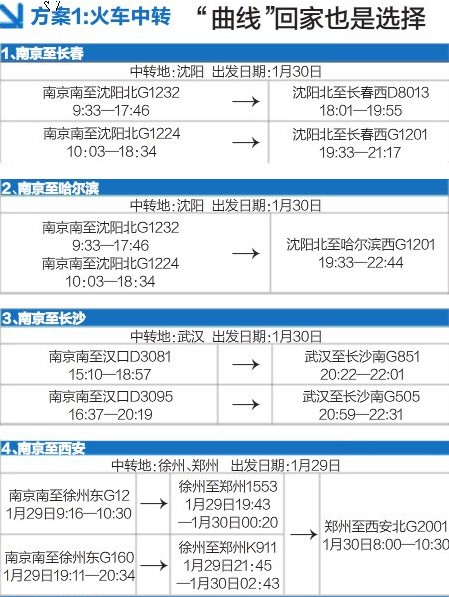 方案1:火车中转 “曲线”回家也是选择

1、南京至长春

中转地:沈阳 出发日期:1月30日

| 南京南至沈阳北G1232 9:33—17:46 | → | 沈阳北至长春西D8013 18:01—19:55 |
|---|---|---|
| 南京南至沈阳北G1224 10:03—18:34 | → | 沈阳北至长春西G1201 19:33—21:17 |

2、南京至哈尔滨

中转地:沈阳 出发日期:1月30日

| 南京南至沈阳北G1232 9:33—17:46 南京南至沈阳北G1224 10:03—18:34 | → | 沈阳北至哈尔滨西G1201 19:33—22:44 |
|---|---|---|

3、南京至长沙

中转地:武汉 出发日期:1月30日

| 南京南至汉口D3081 15:10—18:57 | → | 武汉至长沙南G851 20:22—22:01 |
|---|---|---|
| 南京南至汉口D3095 16:37—20:19 | → | 武汉至长沙南G505 20:59—22:31 |

4、南京至西安

中转地:徐州、郑州 出发日期:1月29日

| 南京南至徐州东G12 1月29日9:16—10:30 | → | 徐州至郑州1553 1月29日19:43 —1月30日00:20 | → | 郑州至西安北G2001 1月30日8:00—10:30 |
|---|---|---|---|---|
| 南京南至徐州东G160 1月29日19:11—20:34 | → | 徐州至郑州K911 1月29日21:45 —1月30日02:43 | | |